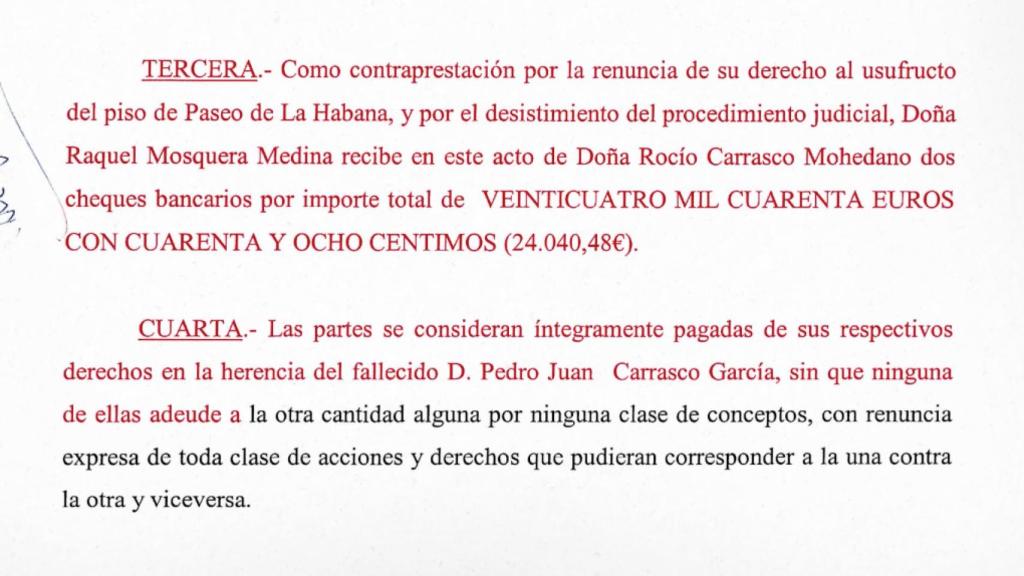 TERCERA.- Como contraprestación por la renuncia de su derecho al usufructo del piso de Paseo de La Habana, y por el desistimiento del procedimiento judicial, Doña Raquel Mosquera Medina recibe en este acto de Doña Rocío Carrasco Mohedano dos cheques bancarios por importe total de VEINTICUATRO MIL CUARENTA EUROS CON CUARENTA Y OCHO CENTIMOS (24.040,48€).

CUARTA.- Las partes se consideran íntegramente pagadas de sus respectivos derechos en la herencia del fallecido D. Pedro Juan Carrasco García, sin que ninguna de ellas adeude a la otra cantidad alguna por ninguna clase de conceptos, con renuncia expresa de toda clase de acciones y derechos que pudieran corresponder a la una contra la otra y viceversa.